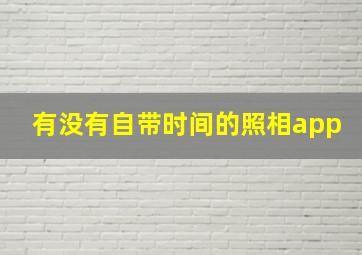 有没有自带时间的照相app